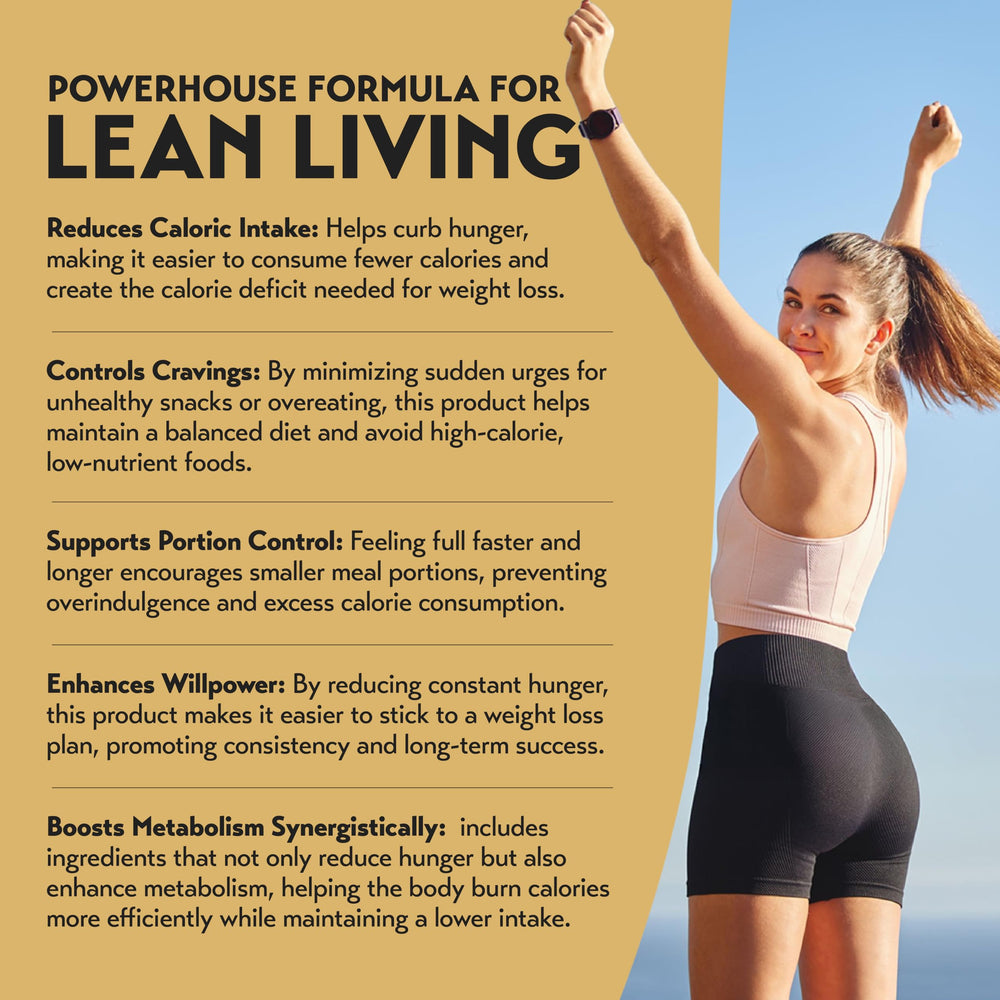 POWERHOUSE FORMULA FOR
LEAN LIVING

Reduces Caloric Intake: Helps curb hunger, making it easier to consume fewer calories and create the calorie deficit needed for weight loss.

Controls Cravings: By minimizing sudden urges for unhealthy snacks or overeating, this product helps maintain a balanced diet and avoid high-calorie, low-nutrient foods.

Supports Portion Control: Feeling full faster and longer encourages smaller meal portions, preventing overindulgence and excess calorie consumption.

Enhances Willpower: By reducing constant hunger, this product makes it easier to stick to a weight loss plan, promoting consistency and long-term success.

Boosts Metabolism Synergistically: includes ingredients that not only reduce hunger but also enhance metabolism, helping the body burn calories more efficiently while maintaining a lower intake.